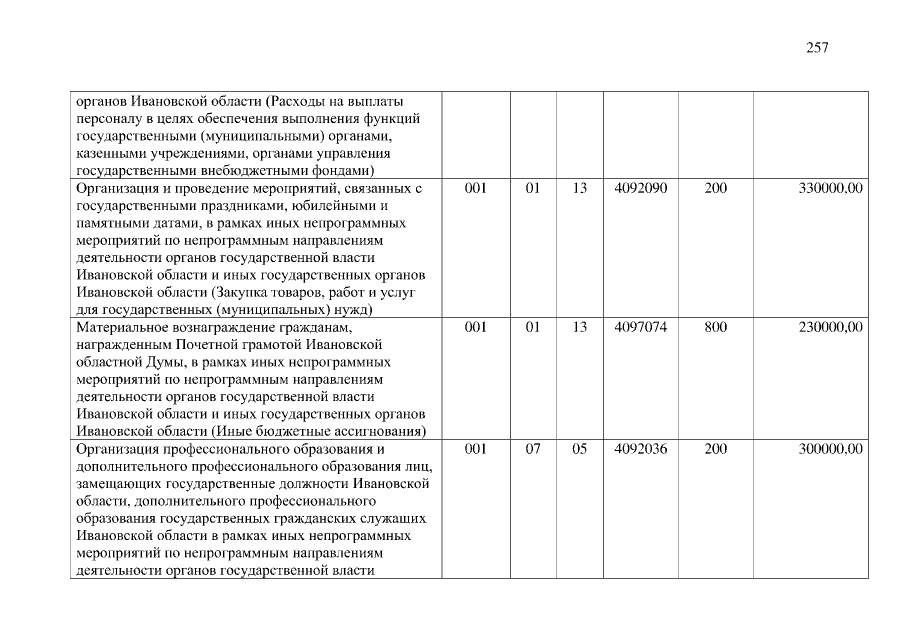 257

| | | | | | | |
|---|---|---|---|---|---|---|
| органов Ивановской области (Расходы на выплаты персоналу в целях обеспечения выполнения функций государственными (муниципальными) органами, казенными учреждениями, органами управления государственными внебюджетными фондами) | | | | | | |
| Организация и проведение мероприятий, связанных с государственными праздниками, юбилейными и памятными датами, в рамках иных непрограммных мероприятий по непрограммным направлениям деятельности органов государственной власти Ивановской области и иных государственных органов Ивановской области (Закупка товаров, работ и услуг для государственных (муниципальных) нужд) | 001 | 01 | 13 | 4092090 | 200 | 330000,00 |
| Материальное вознаграждение гражданам, награжденным Почетной грамотой Ивановской областной Думы, в рамках иных непрограммных мероприятий по непрограммным направлениям деятельности органов государственной власти Ивановской области и иных государственных органов Ивановской области (Иные бюджетные ассигнования) | 001 | 01 | 13 | 4097074 | 800 | 230000,00 |
| Организация профессионального образования и дополнительного профессионального образования лиц, замещающих государственные должности Ивановской области, дополнительного профессионального образования государственных гражданских служащих Ивановской области в рамках иных непрограммных мероприятий по непрограммным направлениям деятельности органов государственной власти | 001 | 07 | 05 | 4092036 | 200 | 300000,00 |